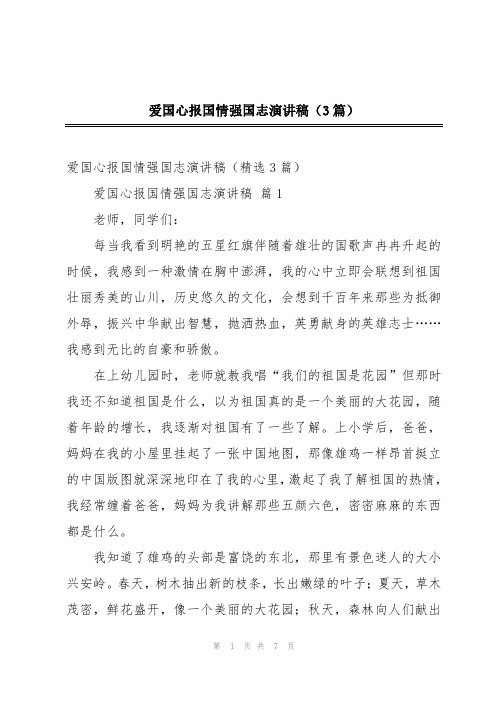 爱国心报国情强国志演讲稿（3篇）

爱国心报国情强国志演讲稿（精选3篇）

爱国心报国情强国志演讲稿 篇1

老师，同学们：

每当我看到明艳的五星红旗伴随着雄壮的国歌声冉冉升起的时候，我感到一种激情在胸中澎湃，我的心中立即会联想到祖国壮丽秀美的山川，历史悠久的文化，会想到千百年来那些为抵御外辱，振兴中华献出智慧，抛洒热血，英勇献身的英雄志士……我感到无比的自豪和骄傲。

在上幼儿园时，老师就教我唱“我们的祖国是花园”但那时我还不知道祖国是什么，以为祖国真的是一个美丽的大花园，随着年龄的增长，我逐渐对祖国有了一些了解。上小学后，爸爸，妈妈在我的小屋里挂起了一张中国地图，那像雄鸡一样昂首挺立的中国版图就深深地印在了我的心里，激起了我了解祖国的热情，我经常缠着爸爸，妈妈为我讲解那些五颜六色，密密麻麻的东西都是什么。

我知道了雄鸡的头部是富饶的东北，那里有景色迷人的大小兴安岭。春天，树木抽出新的枝条，长出嫩绿的叶子；夏天，草木茂密，鲜花盛开，像一个美丽的大花园；秋天，森林向人们献出

第 1 页 共 7 页